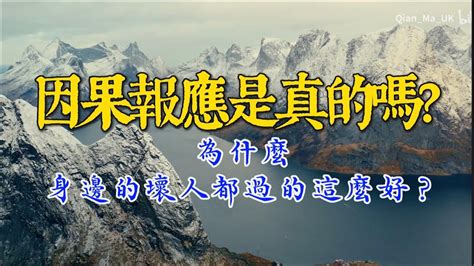 Qian_Ma_UK

因果報應是真的嗎?

為什麼

身邊的壞人都過的這麼好?